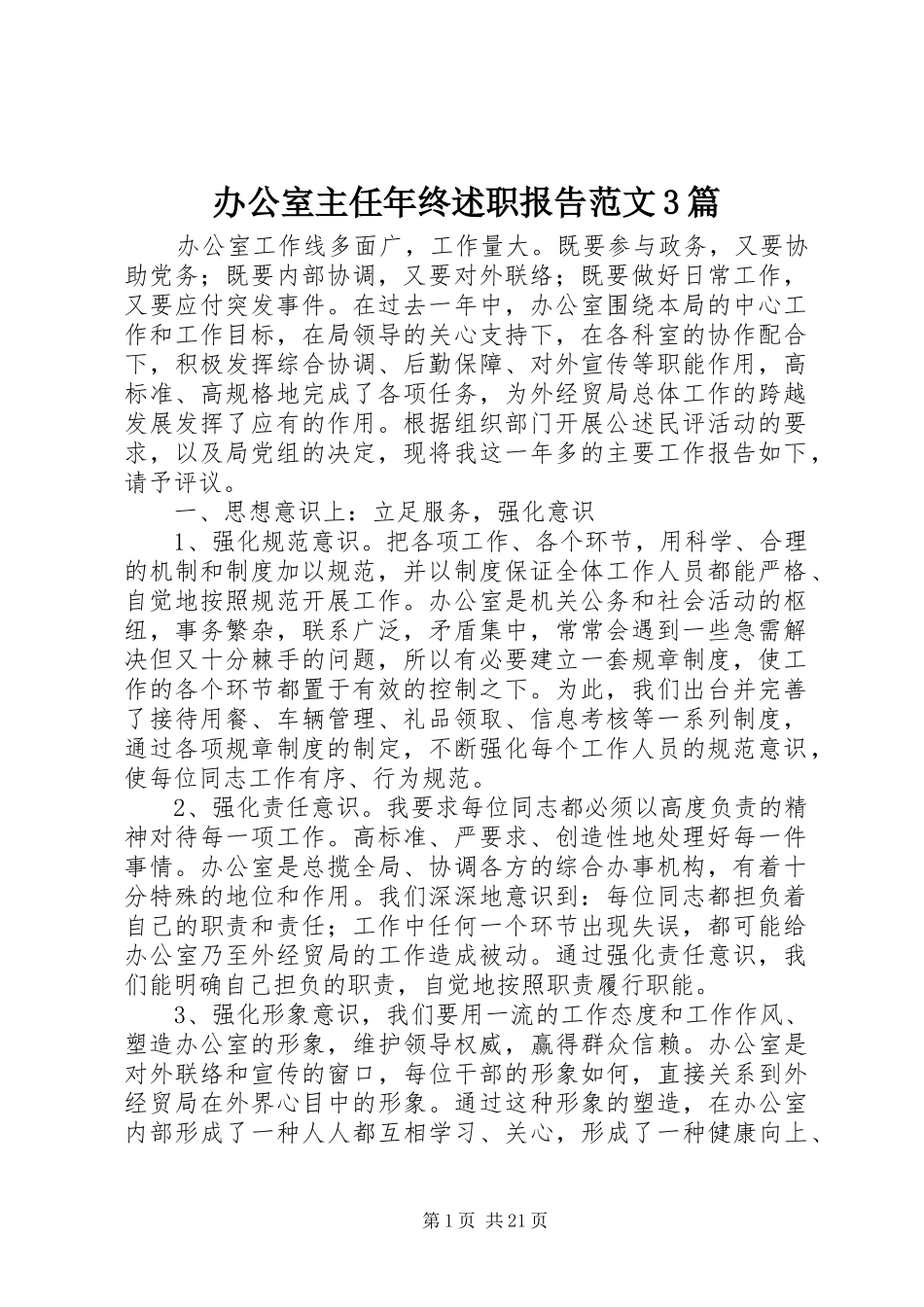 办公室主任年终述职报告范文3篇

办公室工作线多面广，工作量大。既要参与政务，又要协助党务；既要内部协调，又要对外联络；既要做好日常工作，又要应付突发事件。在过去一年中，办公室围绕本局的中心工作和工作目标，在局领导的关心支持下，在各科室的协作配合下，积极发挥综合协调、后勤保障、对外宣传等职能作用，高标准、高规格地完成了各项任务，为外经贸局总体工作的跨越发展发挥了应有的作用。根据组织部门开展公述民评活动的要求，以及局党组的决定，现将我这一年多的主要工作报告如下，请予评议。

一、思想意识上：立足服务，强化意识

1、强化规范意识。把各项工作、各个环节，用科学、合理的机制和制度加以规范，并以制度保证全体工作人员都能严格、自觉地按照规范开展工作。办公室是机关公务和社会活动的枢纽，事务繁杂，联系广泛，矛盾集中，常常会遇到一些急需解决但又十分棘手的问题，所以有必要建立一套规章制度，使工作的各个环节都置于有效的控制之下。为此，我们出台并完善了接待用餐、车辆管理、礼品领取、信息考核等一系列制度，通过各项规章制度的制定，不断强化每个工作人员的规范意识，使每位同志工作有序、行为规范。

2、强化责任意识。我要求每位同志都必须以高度负责的精神对待每一项工作。高标准、严要求、创造性地处理好每一件事情。办公室是总揽全局、协调各方的综合办事机构，有着十分特殊的地位和作用。我们深深地意识到：每位同志都担负着自己的职责和责任；工作中任何一个环节出现失误，都可能给办公室乃至外经贸局的工作造成被动。通过强化责任意识，我们能明确自己担负的职责，自觉地按照职责履行职能。

3、强化形象意识，我们要用一流的工作态度和工作作风、塑造办公室的形象，维护领导权威，赢得群众信赖。办公室是对外联络和宣传的窗口，每位干部的形象如何，直接关系到外经贸局在外界心目中的形象。通过这种形象的塑造，在办公室内部形成了一种人人都互相学习、关心，形成了一种健康向上、

第1页 共21页